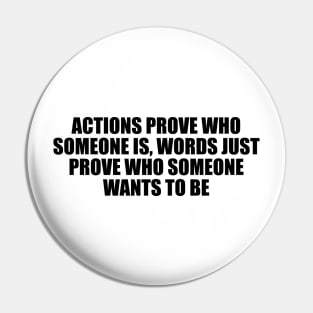 ACTIONS PROVE WHO SOMEONE IS, WORDS JUST PROVE WHO SOMEONE WANTS TO BE